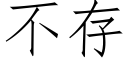 不存